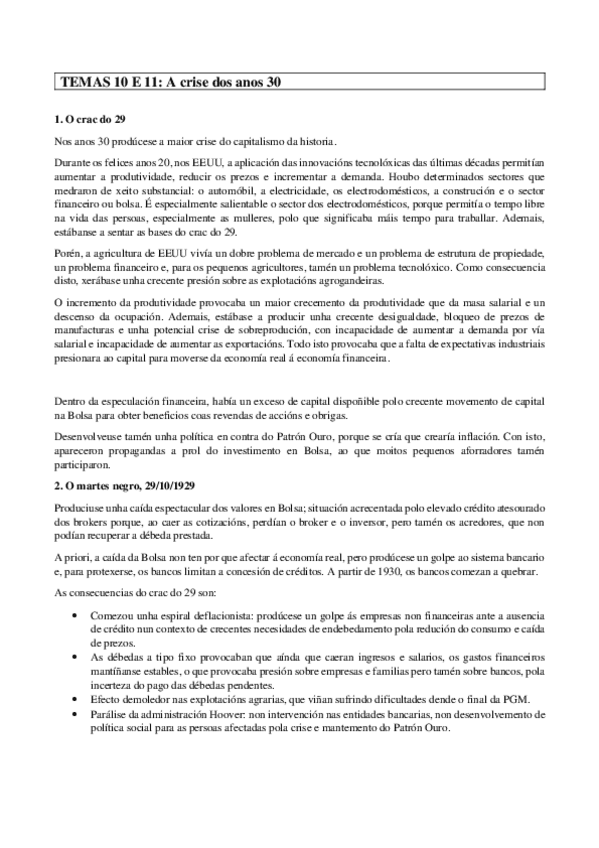 TEMAS 10 E 11: A crise dos anos 30

1. O crac do 29

Nos anos 30 prodúcese a maior crise do capitalismo da historia.

Durante os felices anos 20, nos EEUU, a aplicación das innovacións tecnolóxicas das últimas décadas permitían aumentar a produtividade, reducir os prezos e incrementar a demanda. Houbo determinados sectores que medraron de xeito substancial: o automóbil, a electricidade, os electrodomésticos, a construción e o sector financeiro ou bolsa. É especialmente salientable o sector dos electrodomésticos, porque permitía o tempo libre na vida das persoas, especialmente as mulleres, polo que significaba máis tempo para traballar. Ademais, estábanse a sentar as bases do crac do 29.

Porén, a agricultura de EEUU vivía un dobre problema de mercado e un problema de estrutura de propiedade, un problema financeiro e, para os pequenos agricultores, tamén un problema tecnolóxico. Como consecuencia disto, xerábase unha crecente presión sobre as explotacións agrogandeiras.

O incremento da produtividade provocaba un maior crecemento da produtividade que da masa salarial e un descenso da ocupación. Ademais, estábase a producir unha crecente desigualdade, bloqueo de prezos de manufacturas e unha potencial crise de sobreprodución, con incapacidade de aumentar a demanda por vía salarial e incapacidade de aumentar as exportacións. Todo isto provocaba que a falta de expectativas industriais presionara ao capital para moverse da economía real á economía financeira.

Dentro da especulación financeira, había un exceso de capital dispoñible polo crecente movemento de capital na Bolsa para obter beneficios coas revendas de accións e obrigas.

Desenvolveuse tamén unha política en contra do Patrón Ouro, porque se cría que crearía inflación. Con isto, apareceron propagandas a prol do investimento en Bolsa, ao que moitos pequenos aforradores tamén participaron.

2. O martes negro, 29/10/1929

Produciuse unha caída espectacular dos valores en Bolsa; situación acrecentada polo elevado crédito atesourado dos brokers porque, ao caer as cotizacións, perdían o broker e o inversor, pero tamén os acredores, que non podían recuperar a débeda prestada.

A priori, a caída da Bolsa non ten por que afectar á economía real, pero prodúcese un golpe ao sistema bancario e, para protexerse, os bancos limitan a concesión de créditos. A partir de 1930, os bancos comezan a quebrar.

As consecuencias do crac do 29 son:

• Comezou unha espiral deflacionista: prodúcese un golpe ás empresas non financeiras ante a ausencia de crédito nun contexto de crecentes necesidades de endebedamento pola redución do consumo e caída de prezos.
• As débedas a tipo fixo provocaban que aínda que caeran ingresos e salarios, os gastos financeiros mantíñanse estables, o que provocaba presión sobre empresas e familias pero tamén sobre bancos, pola incerteza do pago das débedas pendentes.
• Efecto demoledor nas explotacións agrarias, que viñan sufrindo dificultades dende o final da PGM.
• Parálise da administración Hoover: non intervención nas entidades bancarias, non desenvolvemento de política social para as persoas afectadas pola crise e mantemento do Patrón Ouro.